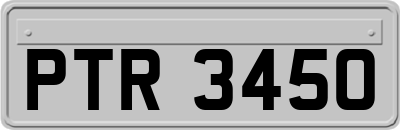 PTR 3450